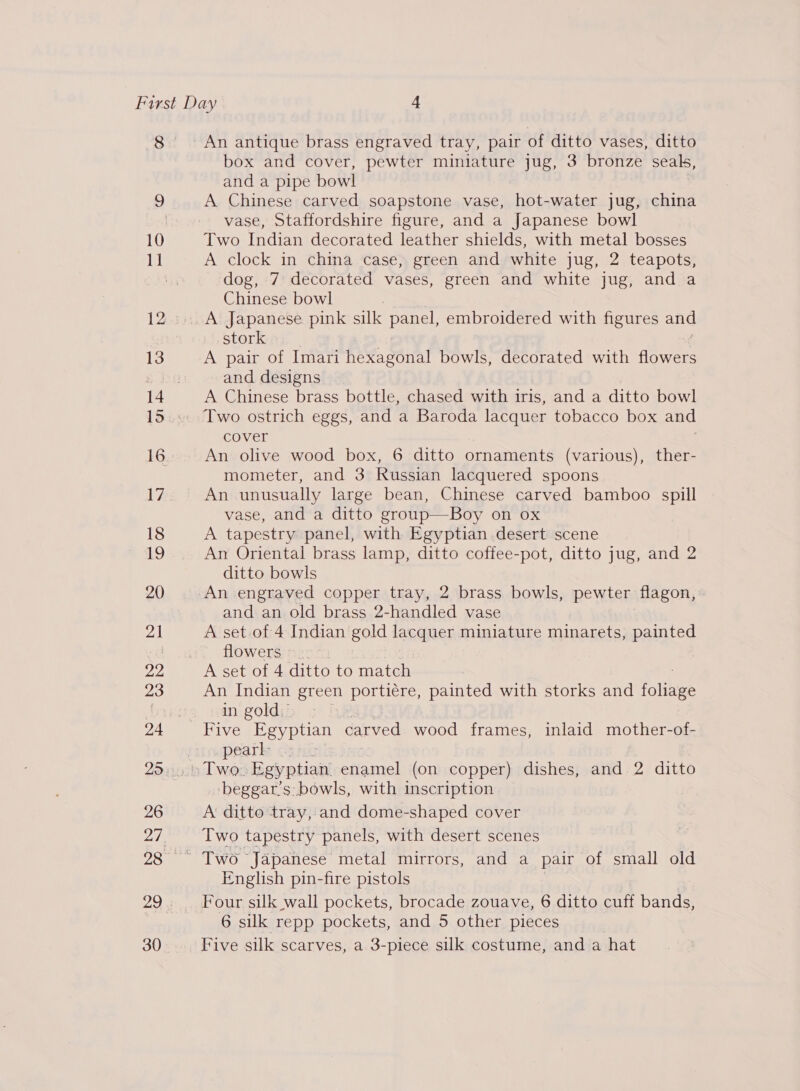 First Day 4

8 An antique brass engraved tray, pair of ditto vases, ditto box and cover, pewter miniature jug, 3 bronze seals, and a pipe bowl

9 A Chinese carved soapstone vase, hot-water jug, china vase, Staffordshire figure, and a Japanese bowl

10 Two Indian decorated leather shields, with metal bosses

11 A clock in china case, green and white jug, 2 teapots, dog, 7 decorated vases, green and white jug, and a Chinese bowl

12 A Japanese pink silk panel, embroidered with figures and stork

13 A pair of Imari hexagonal bowls, decorated with flowers and designs

14 A Chinese brass bottle, chased with iris, and a ditto bowl

15 Two ostrich eggs, and a Baroda lacquer tobacco box and cover

16 An olive wood box, 6 ditto ornaments (various), thermometer, and 3 Russian lacquered spoons

17 An unusually large bean, Chinese carved bamboo spill vase, and a ditto group—Boy on ox

18 A tapestry panel, with Egyptian desert scene

19 An Oriental brass lamp, ditto coffee-pot, ditto jug, and 2 ditto bowls

20 An engraved copper tray, 2 brass bowls, pewter flagon, and an old brass 2-handled vase

21 A set of 4 Indian gold lacquer miniature minarets, painted flowers

22 A set of 4 ditto to match

23 An Indian green portière, painted with storks and foliage in gold

24 Five Egyptian carved wood frames, inlaid mother-of-pearl

25 Two Egyptian enamel (on copper) dishes, and 2 ditto beggar's bowls, with inscription

26 A ditto tray, and dome-shaped cover

27 Two tapestry panels, with desert scenes

28 Two Japanese metal mirrors, and a pair of small old English pin-fire pistols

29 Four silk wall pockets, brocade zouave, 6 ditto cuff bands, 6 silk repp pockets, and 5 other pieces

30 Five silk scarves, a 3-piece silk costume, and a hat